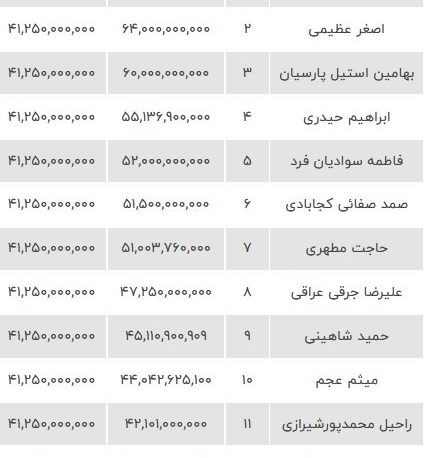 | اصغر عظیمی | ۲ | ۶۴,۰۰۰,۰۰۰,۰۰۰ | ۴۱,۲۵۰,۰۰۰,۰۰۰ |
|---|---|---|---|
| بهامین استیل پارسیان | ۳ | ۶۰,۰۰۰,۰۰۰,۰۰۰ | ۴۱,۲۵۰,۰۰۰,۰۰۰ |
| ابراهیم حیدری | ۴ | ۵۵,۱۳۶,۹۰۰,۰۰۰ | ۴۱,۲۵۰,۰۰۰,۰۰۰ |
| فاطمه سوادیان فرد | ۵ | ۵۲,۰۰۰,۰۰۰,۰۰۰ | ۴۱,۲۵۰,۰۰۰,۰۰۰ |
| صمد صفائی کجابادی | ۶ | ۵۱,۵۰۰,۰۰۰,۰۰۰ | ۴۱,۲۵۰,۰۰۰,۰۰۰ |
| حاجت مطهری | ۷ | ۵۱,۰۰۳,۷۶۰,۰۰۰ | ۴۱,۲۵۰,۰۰۰,۰۰۰ |
| علیرضا جرقی عراقی | ۸ | ۴۷,۲۵۰,۰۰۰,۰۰۰ | ۴۱,۲۵۰,۰۰۰,۰۰۰ |
| حمید شاهینی | ۹ | ۴۵,۱۱۰,۹۰۰,۹۰۹ | ۴۱,۲۵۰,۰۰۰,۰۰۰ |
| میثم عجم | ۱۰ | ۴۴,۰۴۲,۶۲۵,۱۰۰ | ۴۱,۲۵۰,۰۰۰,۰۰۰ |
| راحیل محمدپورشیرازی | ۱۱ | ۴۲,۱۰۱,۰۰۰,۰۰۰ | ۴۱,۲۵۰,۰۰۰,۰۰۰ |